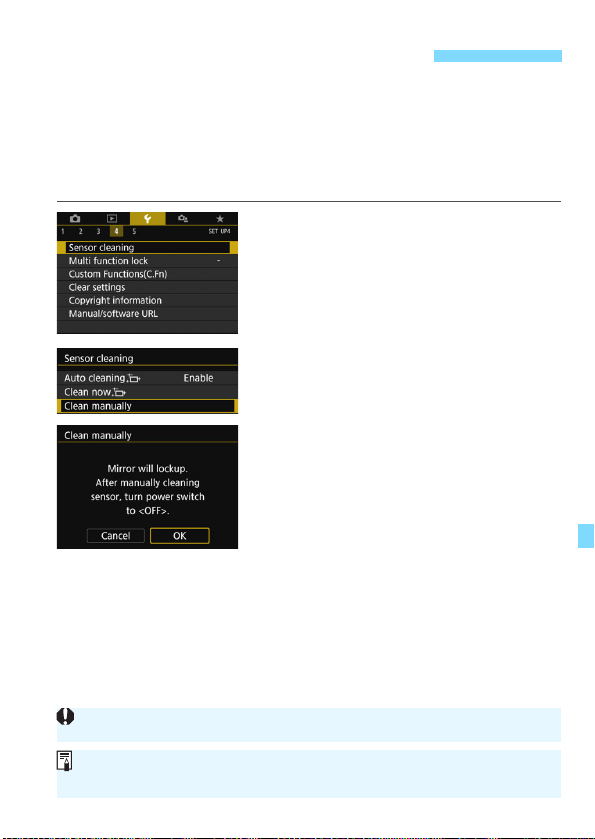 1 2 3 4 5
SET UP4
Sensor cleaning
Multi function lock -
Custom Functions(C.Fn)
Clear settings
Copyright information
Manual/software URL

Sensor cleaning
Auto cleaning Enable
Clean now
Clean manually

Clean manually
Mirror will lockup. After manually cleaning sensor, turn power switch to <OFF>.
Cancel OK